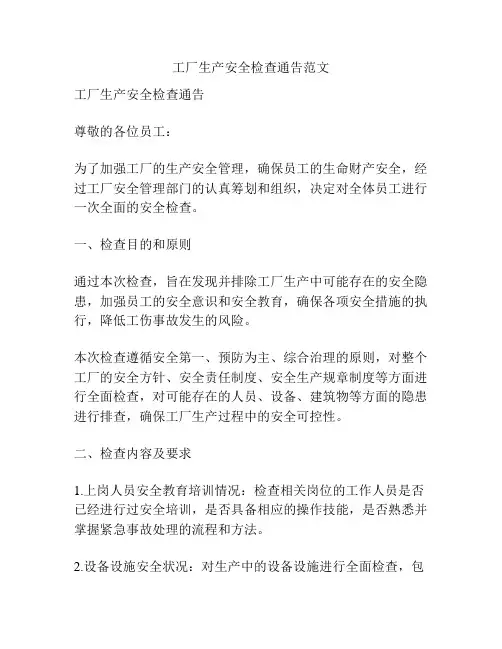 工厂生产安全检查通告范文

工厂生产安全检查通告

尊敬的各位员工：

为了加强工厂的生产安全管理，确保员工的生命财产安全，经过工厂安全管理部门的认真筹划和组织，决定对全体员工进行一次全面的安全检查。

一、检查目的和原则

通过本次检查，旨在发现并排除工厂生产中可能存在的安全隐患，加强员工的安全意识和安全教育，确保各项安全措施的执行，降低工伤事故发生的风险。

本次检查遵循安全第一、预防为主、综合治理的原则，对整个工厂的安全方针、安全责任制度、安全生产规章制度等方面进行全面检查，对可能存在的人员、设备、建筑物等方面的隐患进行排查，确保工厂生产过程中的安全可控性。

二、检查内容及要求

1.上岗人员安全教育培训情况：检查相关岗位的工作人员是否已经进行过安全培训，是否具备相应的操作技能，是否熟悉并掌握紧急事故处理的流程和方法。

2.设备设施安全状况：对生产中的设备设施进行全面检查，包